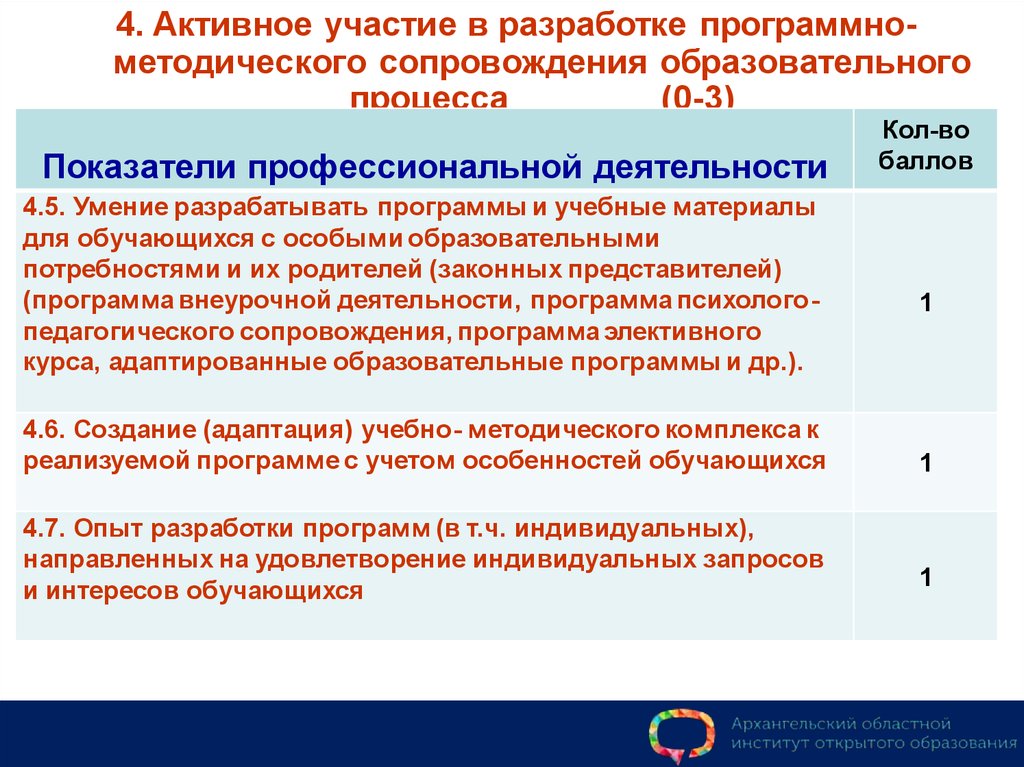 4. Активное участие в разработке программно-методического сопровождения образовательного процесса (0-3)

| Показатели профессиональной деятельности | Кол-во баллов |
|---|---|
| 4.5. Умение разрабатывать программы и учебные материалы для обучающихся с особыми образовательными потребностями и их родителей (законных представителей) (программа внеурочной деятельности, программа психолого-педагогического сопровождения, программа элективного курса, адаптированные образовательные программы и др.). | 1 |
| 4.6. Создание (адаптация) учебно- методического комплекса к реализуемой программе с учетом особенностей обучающихся | 1 |
| 4.7. Опыт разработки программ (в т.ч. индивидуальных), направленных на удовлетворение индивидуальных запросов и интересов обучающихся | 1 |

Архангельский областной институт открытого образования